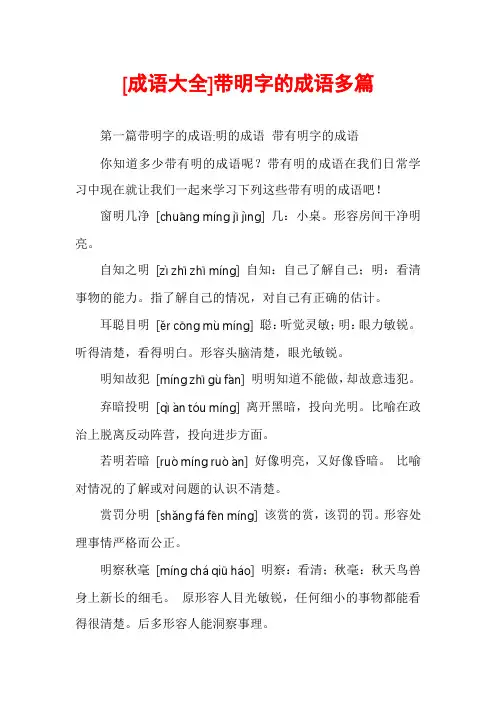 [成语大全]带明字的成语多篇

第一篇带明字的成语:明的成语 带有明字的成语

你知道多少带有明的成语呢？带有明的成语在我们日常学习中现在就让我们一起来学习下列这些带有明的成语吧！

窗明几净 [chuāng míng jī jìng] 几：小桌。形容房间干净明亮。

自知之明 [zì zhī zhī míng] 自知：自己了解自己；明：看清事物的能力。指了解自己的情况，对自己有正确的估计。

耳聪目明 [ěr cōng mù míng] 聪：听觉灵敏；明：眼力敏锐。听得清楚，看得明白。形容头脑清楚，眼光敏锐。

明知故犯 [míng zhī gù fàn] 明明知道不能做，却故意违犯。

弃暗投明 [qì àn tóu míng] 离开黑暗，投向光明。比喻在政治上脱离反动阵营，投向进步方面。

若明若暗 [ruò míng ruò àn] 好像明亮，又好像昏暗。 比喻对情况的了解或对问题的认识不清楚。

赏罚分明 [shǎng fá fēn míng] 该赏的赏，该罚的罚。形容处理事情严格而公正。

明察秋毫 [míng chá qiū háo] 明察：看清；秋毫：秋天鸟兽身上新长的细毛。 原形容人目光敏锐，任何细小的事物都能看得很清楚。后多形容人能洞察事理。